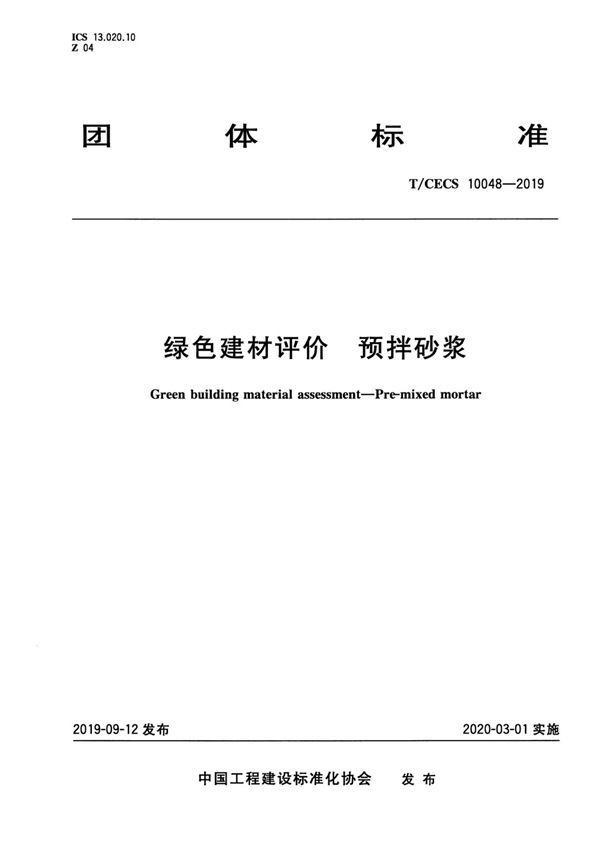 ICS 13.020.10
Z 04

团 体 标 准

T/CECS 10048—2019

绿色建材评价 预拌砂浆

Green building material assessment—Pre-mixed mortar

2019-09-12 发布

2020-03-01 实施

中国工程建设标准化协会 发 布